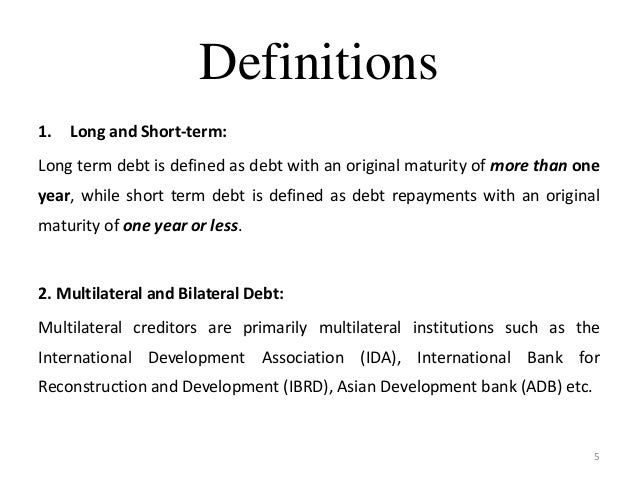 Definitions

1. Long and Short-term:

Long term debt is defined as debt with an original maturity of more than one year, while short term debt is defined as debt repayments with an original maturity of one year or less.

2. Multilateral and Bilateral Debt:

Multilateral creditors are primarily multilateral institutions such as the International Development Association (IDA), International Bank for Reconstruction and Development (IBRD), Asian Development bank (ADB) etc.

5